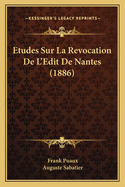 KESSINGER'S LEGACY REPRINTS

Etudes Sur La Revocation De L'Edit De Nantes (1886)

Frank Puaux
Auguste Sabatier